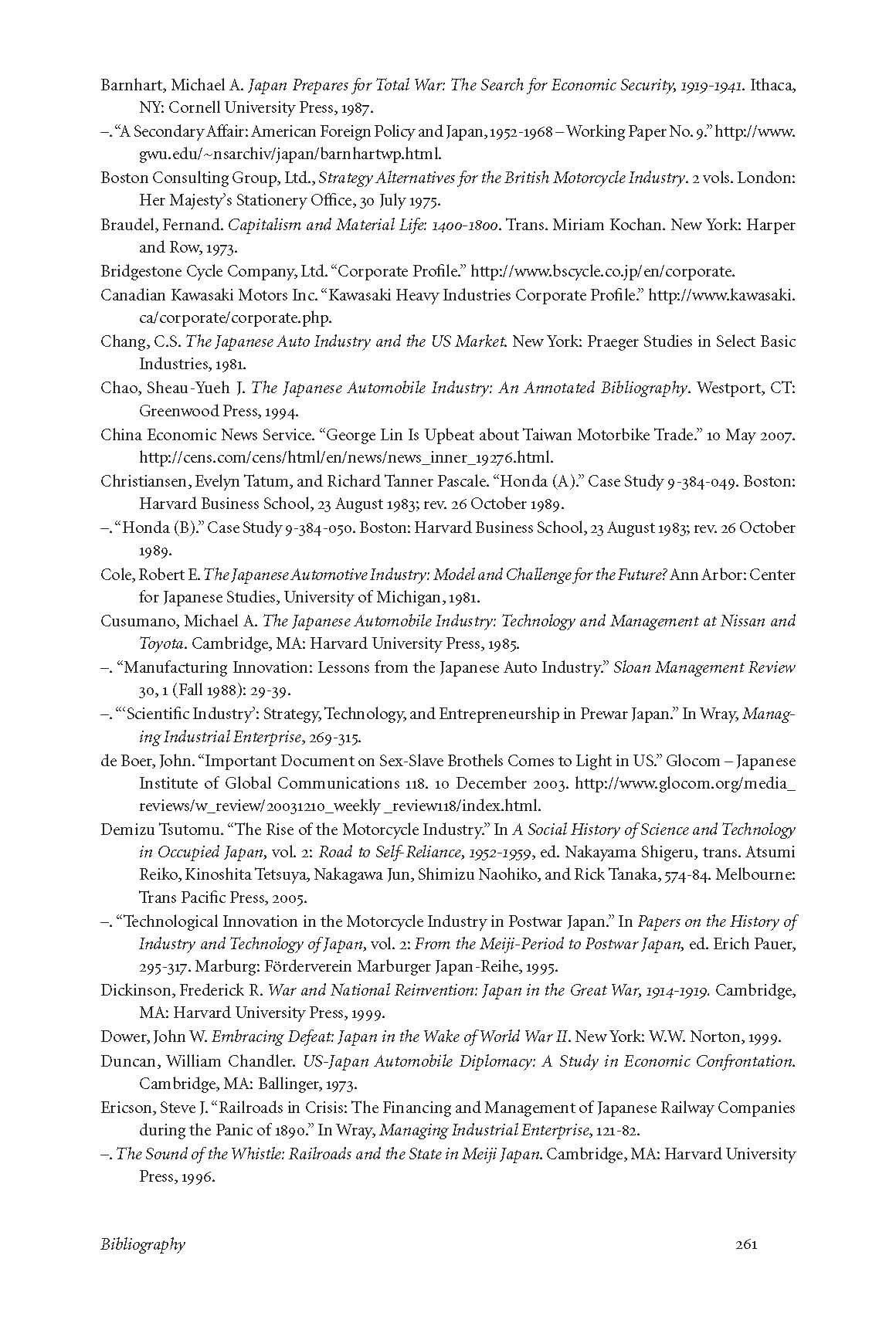 Barnhart, Michael A. Japan Prepares for Total War: The Search for Economic Security, 1919-1941. Ithaca, NY: Cornell University Press, 1987.

–. "A Secondary Affair: American Foreign Policy and Japan, 1952-1968 – Working Paper No. 9." http://www.gwu.edu/~nsarchiv/japan/barnhartwp.html.

Boston Consulting Group, Ltd., Strategy Alternatives for the British Motorcycle Industry. 2 vols. London: Her Majesty's Stationery Office, 30 July 1975.

Braudel, Fernand. Capitalism and Material Life: 1400-1800. Trans. Miriam Kochan. New York: Harper and Row, 1973.

Bridgestone Cycle Company, Ltd. "Corporate Profile." http://www.bscycle.co.jp/en/corporate.

Canadian Kawasaki Motors Inc. "Kawasaki Heavy Industries Corporate Profile." http://www.kawasaki.ca/corporate/corporate.php.

Chang, C.S. The Japanese Auto Industry and the US Market. New York: Praeger Studies in Select Basic Industries, 1981.

Chao, Sheau-Yueh J. The Japanese Automobile Industry: An Annotated Bibliography. Westport, CT: Greenwood Press, 1994.

China Economic News Service. "George Lin Is Upbeat about Taiwan Motorbike Trade." 10 May 2007. http://cens.com/cens/html/en/news/news_inner_19276.html.

Christiansen, Evelyn Tatum, and Richard Tanner Pascale. "Honda (A)." Case Study 9-384-049. Boston: Harvard Business School, 23 August 1983; rev. 26 October 1989.

–. "Honda (B)." Case Study 9-384-050. Boston: Harvard Business School, 23 August 1983; rev. 26 October 1989.

Cole, Robert E. The Japanese Automotive Industry: Model and Challenge for the Future? Ann Arbor: Center for Japanese Studies, University of Michigan, 1981.

Cusumano, Michael A. The Japanese Automobile Industry: Technology and Management at Nissan and Toyota. Cambridge, MA: Harvard University Press, 1985.

–. "Manufacturing Innovation: Lessons from the Japanese Auto Industry." Sloan Management Review 30, 1 (Fall 1988): 29-39.

–. "'Scientific Industry': Strategy, Technology, and Entrepreneurship in Prewar Japan." In Wray, Managing Industrial Enterprise, 269-315.

de Boer, John. "Important Document on Sex-Slave Brothels Comes to Light in US." Glocom – Japanese Institute of Global Communications 118. 10 December 2003. http://www.glocom.org/media_reviews/w_review/20031210_weekly _review118/index.html.

Demizu Tsutomu. "The Rise of the Motorcycle Industry." In A Social History of Science and Technology in Occupied Japan, vol. 2: Road to Self-Reliance, 1952-1959, ed. Nakayama Shigeru, trans. Atsumi Reiko, Kinoshita Tetsuya, Nakagawa Jun, Shimizu Naohiko, and Rick Tanaka, 574-84. Melbourne: Trans Pacific Press, 2005.

–. "Technological Innovation in the Motorcycle Industry in Postwar Japan." In Papers on the History of Industry and Technology of Japan, vol. 2: From the Meiji-Period to Postwar Japan, ed. Erich Pauer, 295-317. Marburg: Förderverein Marburger Japan-Reihe, 1995.

Dickinson, Frederick R. War and National Reinvention: Japan in the Great War, 1914-1919. Cambridge, MA: Harvard University Press, 1999.

Dower, John W. Embracing Defeat: Japan in the Wake of World War II. New York: W.W. Norton, 1999.

Duncan, William Chandler. US-Japan Automobile Diplomacy: A Study in Economic Confrontation. Cambridge, MA: Ballinger, 1973.

Ericson, Steve J. "Railroads in Crisis: The Financing and Management of Japanese Railway Companies during the Panic of 1890." In Wray, Managing Industrial Enterprise, 121-82.

–. The Sound of the Whistle: Railroads and the State in Meiji Japan. Cambridge, MA: Harvard University Press, 1996.

Bibliography 261